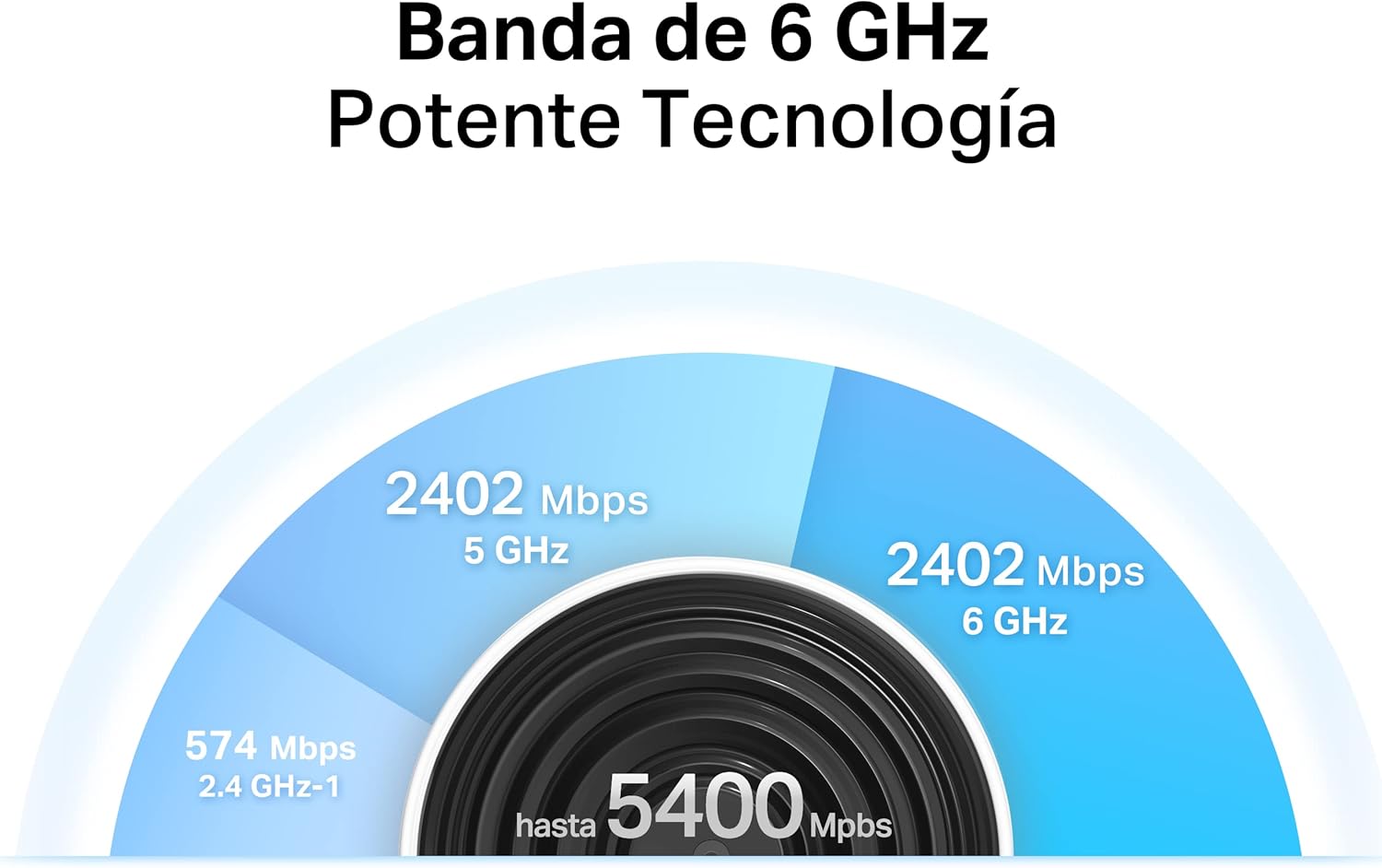 Banda de 6 GHz
Potente Tecnología

2402 Mbps
5 GHz

2402 Mbps
6 GHz

574 Mbps
2.4 GHz-1

hasta 5400 Mpbs